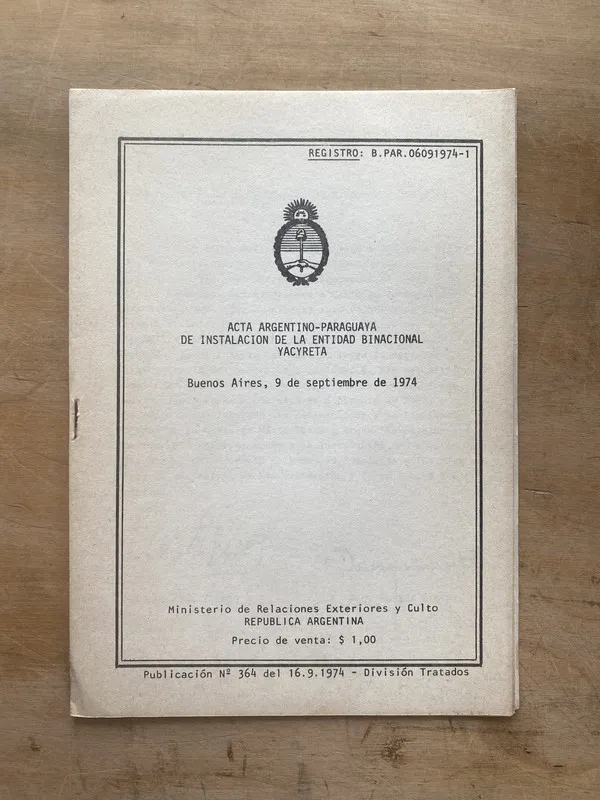 REGISTRO: B.PAR.06091974-1

ACTA ARGENTINO-PARAGUAYA
DE INSTALACION DE LA ENTIDAD BINACIONAL
YACYRETA

Buenos Aires, 9 de septiembre de 1974

Ministerio de Relaciones Exteriores y Culto
REPUBLICA ARGENTINA

Precio de venta: $ 1,00

Publicación Nº 364 del 16.9.1974 - División Tratados